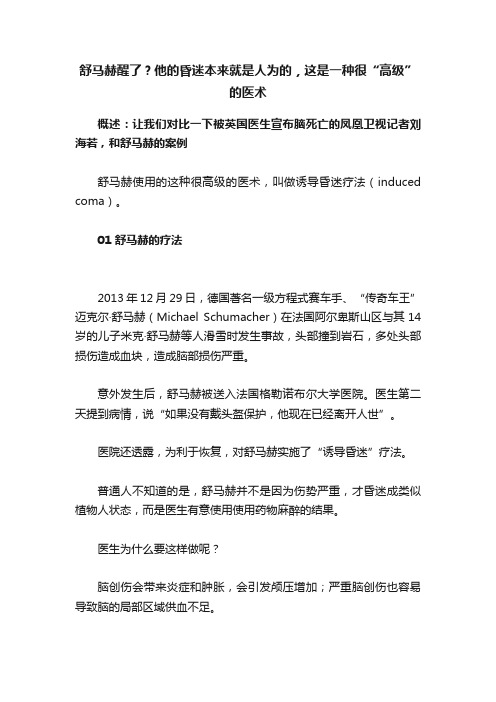 舒马赫醒了？他的昏迷本来就是人为的，这是一种很“高级”的医术

概述：让我们对比一下被英国医生宣布脑死亡的凤凰卫视记者刘海若，和舒马赫的案例

舒马赫使用的这种很高级的医术，叫做诱导昏迷疗法（induced coma）。

01 舒马赫的疗法

2013 年 12 月 29 日，德国著名一级方程式赛车手、“传奇车王”迈克尔·舒马赫（Michael Schumacher）在法国阿尔卑斯山区与其 14 岁的儿子米克·舒马赫等人滑雪时发生事故，头部撞到岩石，多处头部损伤造成血块，造成脑部损伤严重。

意外发生后，舒马赫被送入法国格勒诺布尔大学医院。医生第二天提到病情，说“如果没有戴头盔保护，他现在已经离开人世”。

医院还透露，为利于恢复，对舒马赫实施了“诱导昏迷”疗法。

普通人不知道的是，舒马赫并不是因为伤势严重，才昏迷成类似植物人状态，而是医生有意使用使用药物麻醉的结果。

医生为什么要这样做呢？

脑创伤会带来炎症和肿胀，会引发颅压增加；严重脑创伤也容易导致脑的局部区域供血不足。